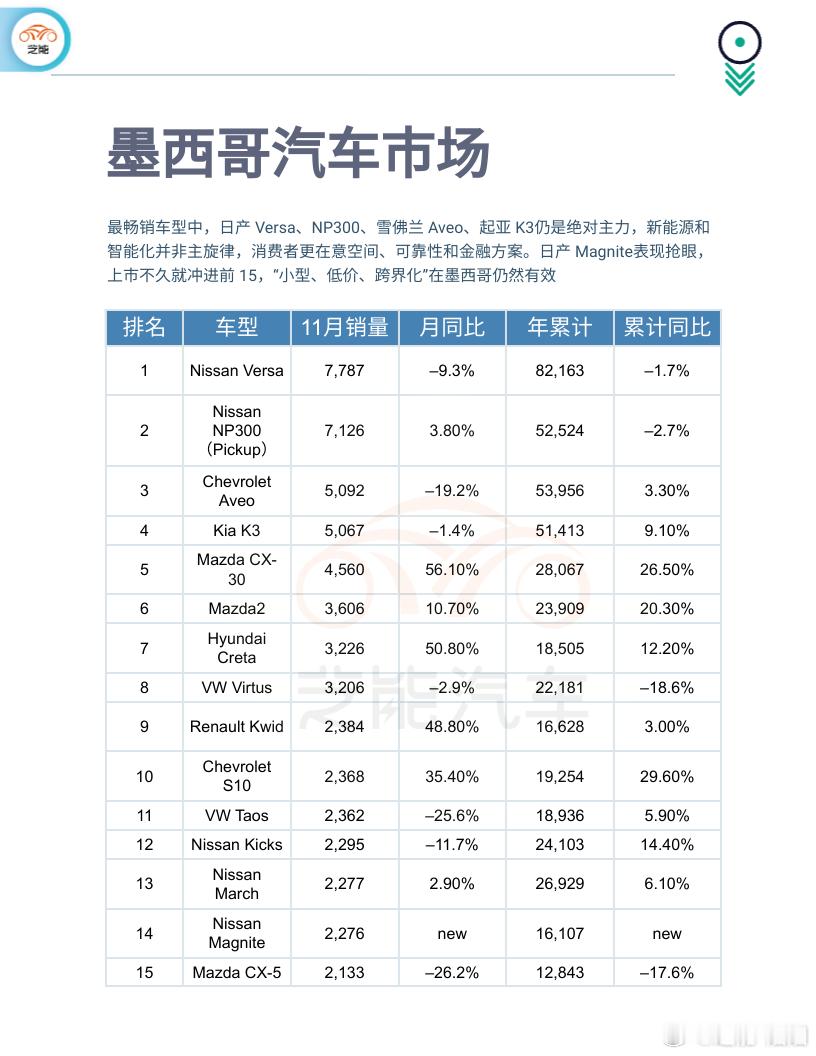 芝能

墨西哥汽车市场

最畅销车型中，日产 Versa、NP300、雪佛兰 Aveo、起亚 K3仍是绝对主力，新能源和智能化并非主旋律，消费者更在意空间、可靠性和金融方案。日产 Magnite表现抢眼，上市不久就冲进前 15，"小型、低价、跨界化"在墨西哥仍然有效

| 排名 | 车型 | 11月销量 | 月同比 | 年累计 | 累计同比 |
|---|---|---|---|---|---|
| 1 | Nissan Versa | 7,787 | –9.3% | 82,163 | –1.7% |
| 2 | Nissan NP300 (Pickup) | 7,126 | 3.80% | 52,524 | –2.7% |
| 3 | Chevrolet Aveo | 5,092 | –19.2% | 53,956 | 3.30% |
| 4 | Kia K3 | 5,067 | –1.4% | 51,413 | 9.10% |
| 5 | Mazda CX-30 | 4,560 | 56.10% | 28,067 | 26.50% |
| 6 | Mazda2 | 3,606 | 10.70% | 23,909 | 20.30% |
| 7 | Hyundai Creta | 3,226 | 50.80% | 18,505 | 12.20% |
| 8 | VW Virtus | 3,206 | –2.9% | 22,181 | –18.6% |
| 9 | Renault Kwid | 2,384 | 48.80% | 16,628 | 3.00% |
| 10 | Chevrolet S10 | 2,368 | 35.40% | 19,254 | 29.60% |
| 11 | VW Taos | 2,362 | –25.6% | 18,936 | 5.90% |
| 12 | Nissan Kicks | 2,295 | –11.7% | 24,103 | 14.40% |
| 13 | Nissan March | 2,277 | 2.90% | 26,929 | 6.10% |
| 14 | Nissan Magnite | 2,276 | new | 16,107 | new |
| 15 | Mazda CX-5 | 2,133 | –26.2% | 12,843 | –17.6% |

芝能汽车